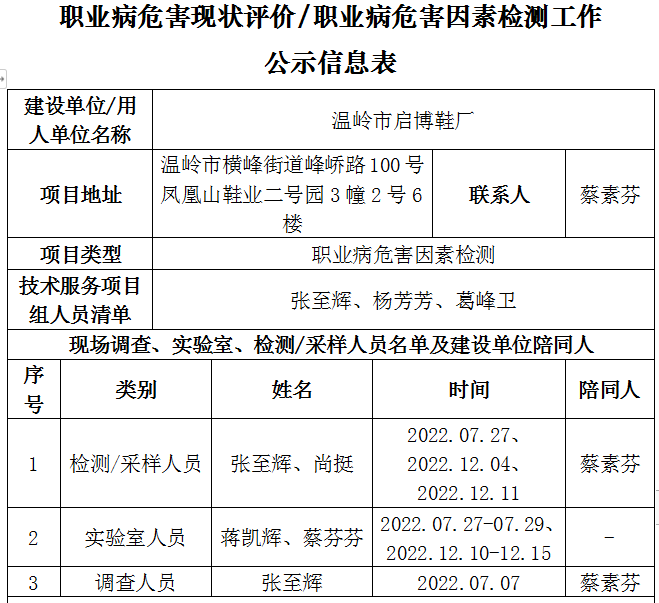 职业病危害现状评价/职业病危害因素检测工作

公示信息表

| 建设单位/用人单位名称 | 温岭市启博鞋厂 | | |
|---|---|---|---|
| 项目地址 | 温岭市横峰街道峰峤路100号凤凰山鞋业二号园3幢2号6楼 | 联系人 | 蔡素芬 |
| 项目类型 | 职业病危害因素检测 | | |
| 技术服务项目组人员清单 | 张至辉、杨芳芳、葛峰卫 | | |

现场调查、实验室、检测/采样人员名单及建设单位陪同人

| 序号 | 类别 | 姓名 | 时间 | 陪同人 |
|---|---|---|---|---|
| 1 | 检测/采样人员 | 张至辉、尚挺 | 2022.07.27、2022.12.04、2022.12.11 | 蔡素芬 |
| 2 | 实验室人员 | 蒋凯辉、蔡芬芬 | 2022.07.27-07.29、2022.12.10-12.15 | - |
| 3 | 调查人员 | 张至辉 | 2022.07.07 | 蔡素芬 |